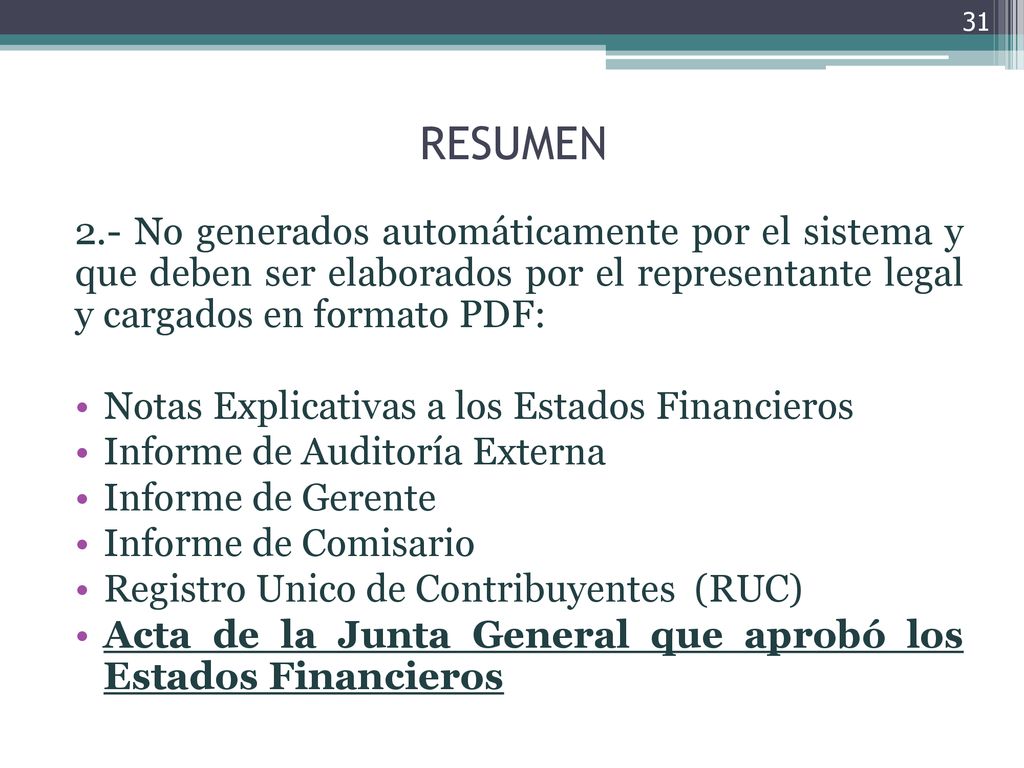 31

RESUMEN

2.- No generados automáticamente por el sistema y que deben ser elaborados por el representante legal y cargados en formato PDF:

• Notas Explicativas a los Estados Financieros
• Informe de Auditoría Externa
• Informe de Gerente
• Informe de Comisario
• Registro Unico de Contribuyentes (RUC)
• Acta de la Junta General que aprobó los Estados Financieros